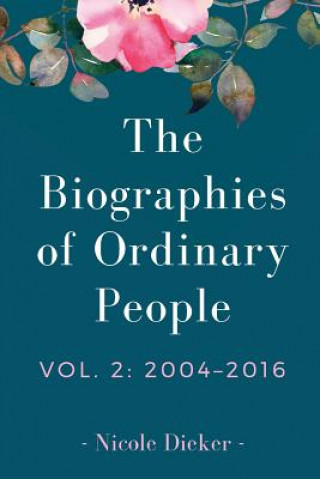 The Biographies of Ordinary People

VOL. 2: 2004–2016

- Nicole Dieker -